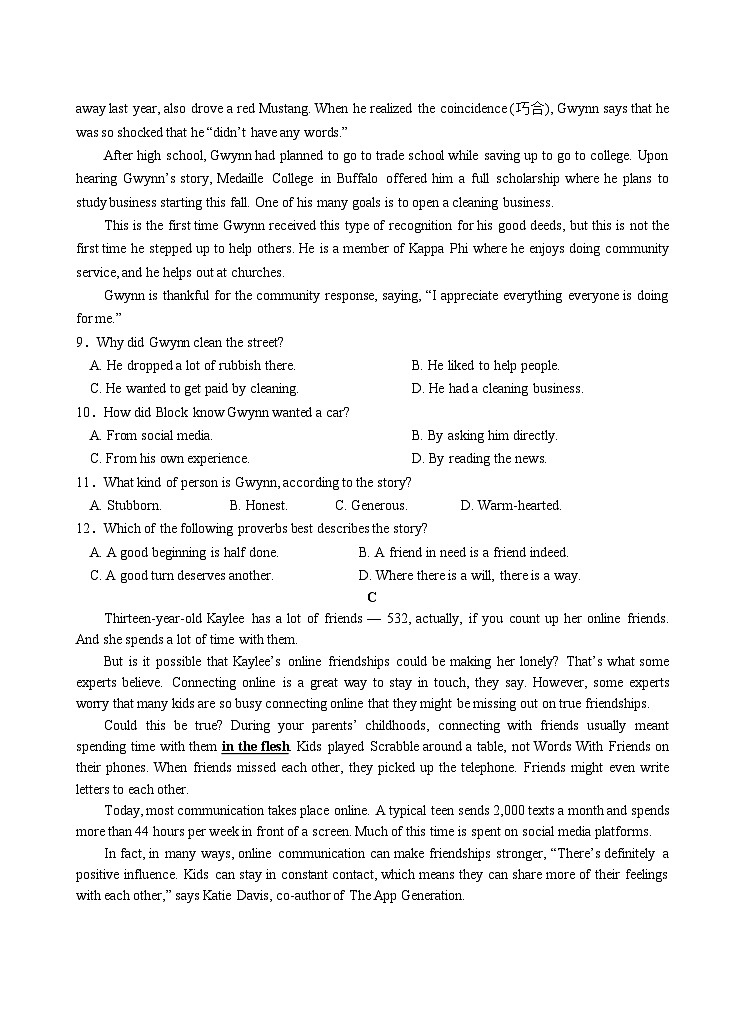 away last year, also drove a red Mustang. When he realized the coincidence(巧合), Gwynn says that he was so shocked that he "didn't have any words."

After high school, Gwynn had planned to go to trade school while saving up to go to college. Upon hearing Gwynn's story, Medaille College in Buffalo offered him a full scholarship where he plans to study business starting this fall. One of his many goals is to open a cleaning business.

This is the first time Gwynn received this type of recognition for his good deeds, but this is not the first time he stepped up to help others. He is a member of Kappa Phi where he enjoys doing community service, and he helps out at churches.

Gwynn is thankful for the community response, saying, "I appreciate everything everyone is doing for me."

9. Why did Gwynn clean the street?
A. He dropped a lot of rubbish there.
B. He liked to help people.
C. He wanted to get paid by cleaning.
D. He had a cleaning business.

10. How did Block know Gwynn wanted a car?
A. From social media.
B. By asking him directly.
C. From his own experience.
D. By reading the news.

11. What kind of person is Gwynn, according to the story?
A. Stubborn.
B. Honest.
C. Generous.
D. Warm-hearted.

12. Which of the following proverbs best describes the story?
A. A good beginning is half done.
B. A friend in need is a friend indeed.
C. A good turn deserves another.
D. Where there is a will, there is a way.

C

Thirteen-year-old Kaylee has a lot of friends — 532, actually, if you count up her online friends. And she spends a lot of time with them.

But is it possible that Kaylee's online friendships could be making her lonely? That's what some experts believe. Connecting online is a great way to stay in touch, they say. However, some experts worry that many kids are so busy connecting online that they might be missing out on true friendships.

Could this be true? During your parents' childhoods, connecting with friends usually meant spending time with them in the flesh. Kids played Scrabble around a table, not Words With Friends on their phones. When friends missed each other, they picked up the telephone. Friends might even write letters to each other.

Today, most communication takes place online. A typical teen sends 2,000 texts a month and spends more than 44 hours per week in front of a screen. Much of this time is spent on social media platforms.

In fact, in many ways, online communication can make friendships stronger, "There's definitely a positive influence. Kids can stay in constant contact, which means they can share more of their feelings with each other," says Katie Davis, co-author of The App Generation.